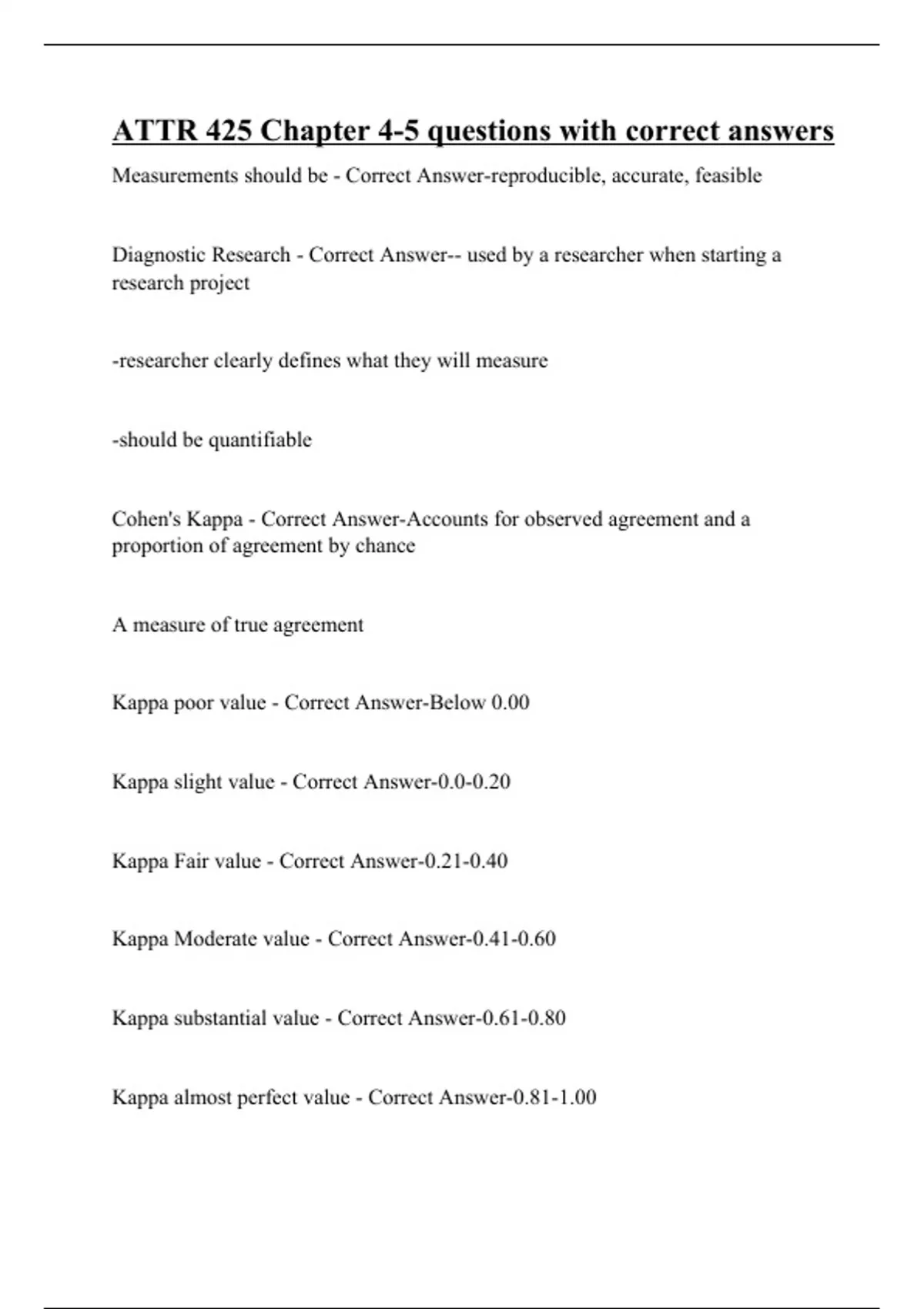 ATTR 425 Chapter 4-5 questions with correct answers

Measurements should be - Correct Answer-reproducible, accurate, feasible

Diagnostic Research - Correct Answer-- used by a researcher when starting a research project

-researcher clearly defines what they will measure

-should be quantifiable

Cohen's Kappa - Correct Answer-Accounts for observed agreement and a proportion of agreement by chance

A measure of true agreement

Kappa poor value - Correct Answer-Below 0.00

Kappa slight value - Correct Answer-0.0-0.20

Kappa Fair value - Correct Answer-0.21-0.40

Kappa Moderate value - Correct Answer-0.41-0.60

Kappa substantial value - Correct Answer-0.61-0.80

Kappa almost perfect value - Correct Answer-0.81-1.00